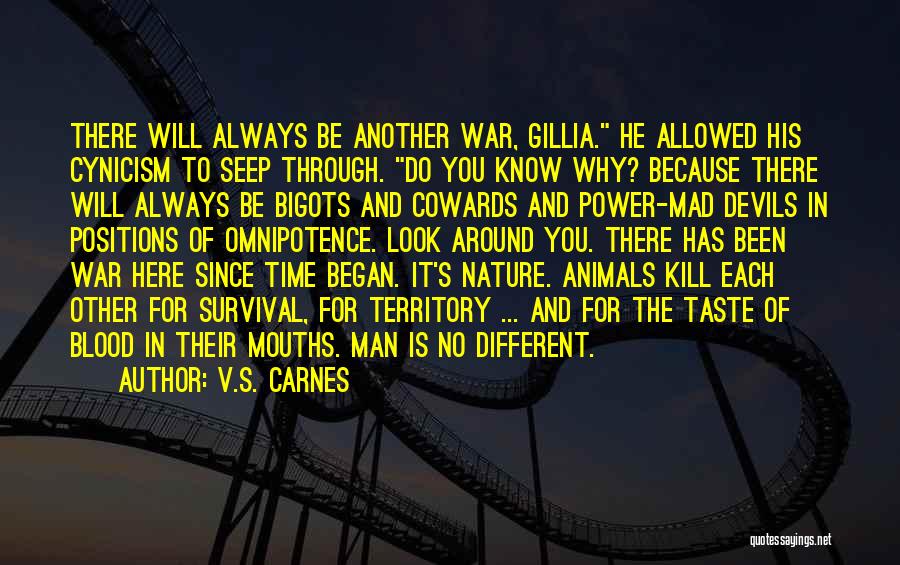 THERE WILL ALWAYS BE ANOTHER WAR, GILLIA." HE ALLOWED HIS CYNICISM TO SEEP THROUGH. "DO YOU KNOW WHY? BECAUSE THERE WILL ALWAYS BE BIGOTS AND COWARDS AND POWER-MAD DEVILS IN POSITIONS OF OMNIPOTENCE. LOOK AROUND YOU. THERE HAS BEEN WAR HERE SINCE TIME BEGAN. IT'S NATURE. ANIMALS KILL EACH OTHER FOR SURVIVAL, FOR TERRITORY ... AND FOR THE TASTE OF BLOOD IN THEIR MOUTHS. MAN IS NO DIFFERENT.

AUTHOR: V.S. CARNES

quotessayings.net